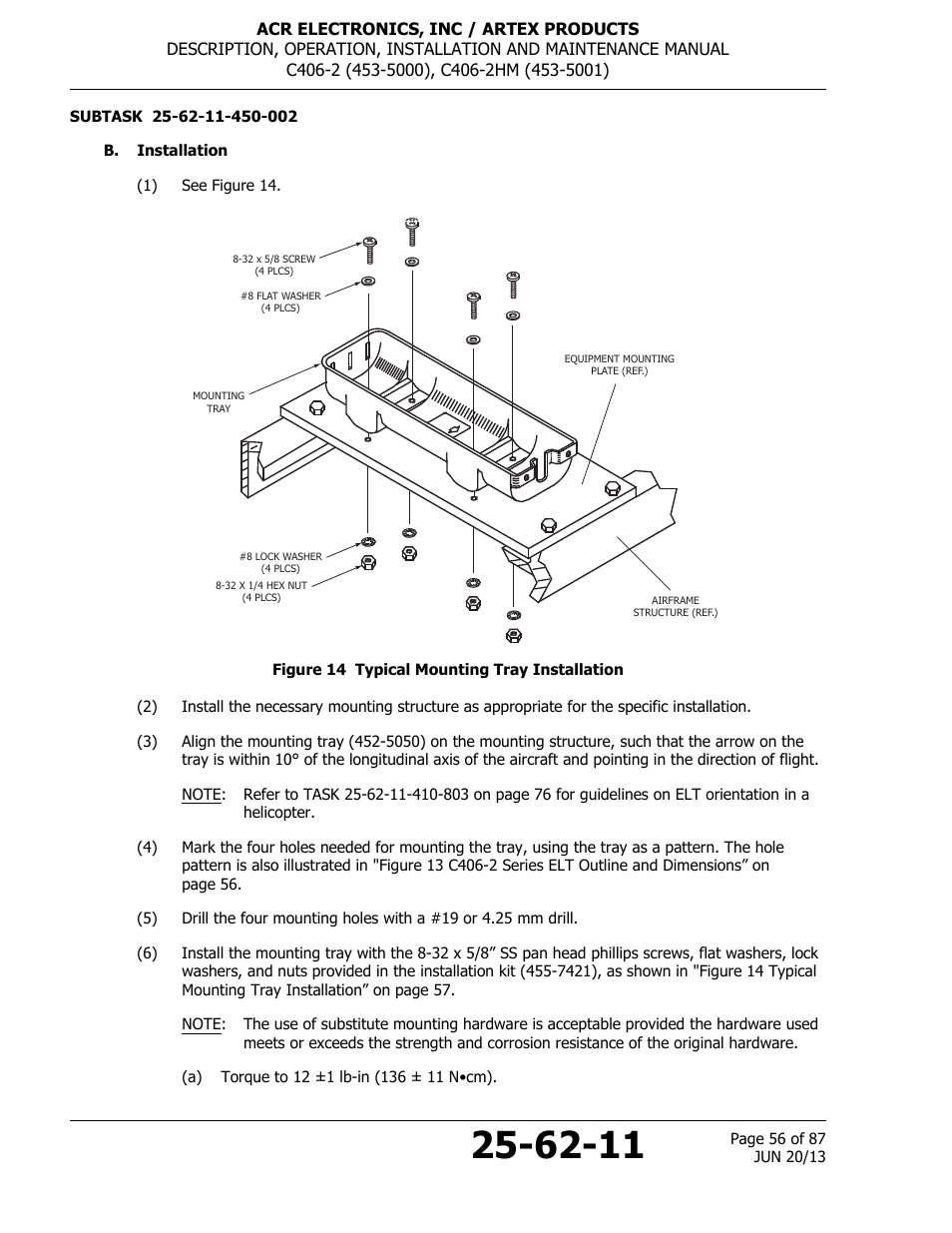 ACR ELECTRONICS, INC / ARTEX PRODUCTS
DESCRIPTION, OPERATION, INSTALLATION AND MAINTENANCE MANUAL
C406-2 (453-5000), C406-2HM (453-5001)

SUBTASK 25-62-11-450-002

B. Installation

(1) See Figure 14.

8-32 x 5/8 SCREW
(4 PLCS)

#8 FLAT WASHER
(4 PLCS)

MOUNTING
TRAY

EQUIPMENT MOUNTING
PLATE (REF.)

#8 LOCK WASHER
(4 PLCS)

8-32 X 1/4 HEX NUT
(4 PLCS)

AIRFRAME
STRUCTURE (REF.)

Figure 14 Typical Mounting Tray Installation

(2) Install the necessary mounting structure as appropriate for the specific installation.

(3) Align the mounting tray (452-5050) on the mounting structure, such that the arrow on the tray is within 10° of the longitudinal axis of the aircraft and pointing in the direction of flight.

NOTE: Refer to TASK 25-62-11-410-803 on page 76 for guidelines on ELT orientation in a helicopter.

(4) Mark the four holes needed for mounting the tray, using the tray as a pattern. The hole pattern is also illustrated in "Figure 13 C406-2 Series ELT Outline and Dimensions” on page 56.

(5) Drill the four mounting holes with a #19 or 4.25 mm drill.

(6) Install the mounting tray with the 8-32 x 5/8” SS pan head phillips screws, flat washers, lock washers, and nuts provided in the installation kit (455-7421), as shown in "Figure 14 Typical Mounting Tray Installation” on page 57.

NOTE: The use of substitute mounting hardware is acceptable provided the hardware used meets or exceeds the strength and corrosion resistance of the original hardware.

(a) Torque to 12 ±1 lb-in (136 ± 11 N•cm).

25-62-11

Page 56 of 87
JUN 20/13